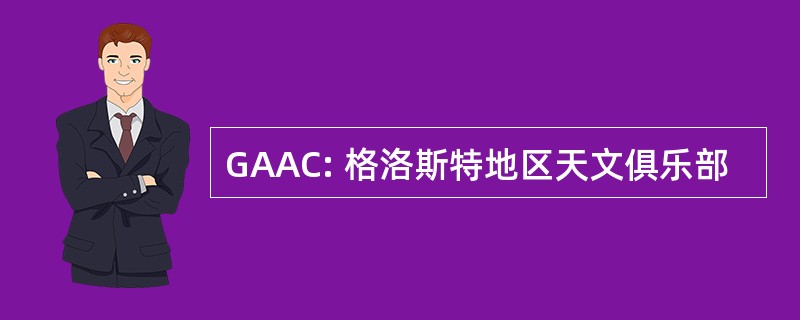 GAAC: 格洛斯特地区天文俱乐部